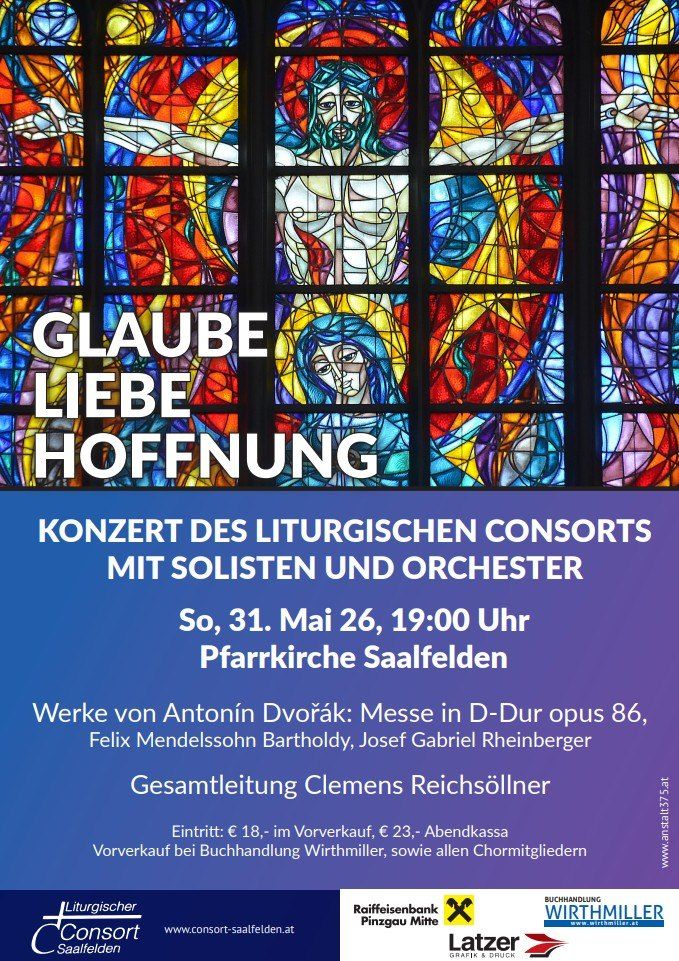 GLAUBE
LIEBE
HOFFNUNG

KONZERT DES LITURGISCHEN CONSORTS MIT SOLISTEN UND ORCHESTER

So, 31. Mai 26, 19:00 Uhr
Pfarrkirche Saalfelden

Werke von Antonín Dvořák: Messe in D-Dur opus 86,
Felix Mendelssohn Bartholdy, Josef Gabriel Rheinberger

Gesamtleitung Clemens Reichsöllner

Eintritt: € 18,- im Vorverkauf, € 23,- Abendkassa
Vorverkauf bei Buchhandlung Wirthmiller, sowie allen Chormitgliedern

www.anstalt375.at

Liturgischer Consort Saalfelden

www.consort-saalfelden.at

Raiffeisenbank Pinzgau Mitte

BUCHHANDLUNG WIRTHMILLER www.wirthmiller.at

Latzer GRAFIK & DRUCK